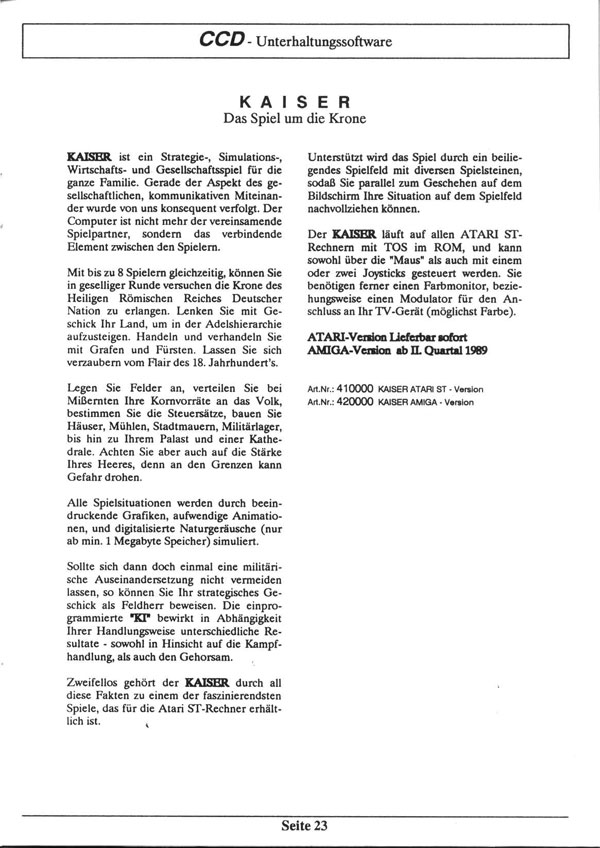 CCD - Unterhaltungssoftware

KAISER
Das Spiel um die Krone

KAISER ist ein Strategie-, Simulations-, Wirtschafts- und Gesellschaftsspiel für die ganze Familie. Gerade der Aspekt des gesellschaftlichen, kommunikativen Miteinander wurde von uns konsequent verfolgt. Der Computer ist nicht mehr der vereinsamende Spielpartner, sondern das verbindende Element zwischen den Spielern.

Mit bis zu 8 Spielern gleichzeitig, können Sie in geselliger Runde versuchen die Krone des Heiligen Römischen Reiches Deutscher Nation zu erlangen. Lenken Sie mit Geschick Ihr Land, um in der Adelshierarchie aufzusteigen. Handeln und verhandeln Sie mit Grafen und Fürsten. Lassen Sie sich verzaubern vom Flair des 18. Jahrhundert's.

Legen Sie Felder an, verteilen Sie bei Mißernten Ihre Kornvorräte an das Volk, bestimmen Sie die Steuersätze, bauen Sie Häuser, Mühlen, Stadtmauern, Militärlager, bis hin zu Ihrem Palast und einer Kathedrale. Achten Sie aber auch auf die Stärke Ihres Heeres, denn an den Grenzen kann Gefahr drohen.

Alle Spielsituationen werden durch beeindruckende Grafiken, aufwendige Animationen, und digitalisierte Naturgeräusche (nur ab min. 1 Megabyte Speicher) simuliert.

Sollte sich dann doch einmal eine militärische Auseinandersetzung nicht vermeiden lassen, so können Sie Ihr strategisches Geschick als Feldherr beweisen. Die einprogrammierte "KI" bewirkt in Abhängigkeit Ihrer Handlungsweise unterschiedliche Resultate - sowohl in Hinsicht auf die Kampfhandlung, als auch den Gehorsam.

Zweifellos gehört der KAISER durch all diese Fakten zu einem der faszinierendsten Spiele, das für die Atari ST-Rechner erhältlich ist.

Unterstützt wird das Spiel durch ein beiliegendes Spielfeld mit diversen Spielsteinen, sodaß Sie parallel zum Geschehen auf dem Bildschirm Ihre Situation auf dem Spielfeld nachvollziehen können.

Der KAISER läuft auf allen ATARI ST-Rechnern mit TOS im ROM, und kann sowohl über die "Maus" als auch mit einem oder zwei Joysticks gesteuert werden. Sie benötigen ferner einen Farbmonitor, beziehungsweise einen Modulator für den Anschluss an Ihr TV-Gerät (möglichst Farbe).

ATARI-Version Lieferbar sofort
AMIGA-Version ab II. Quartal 1989

Art.Nr.: 410000 KAISER ATARI ST - Version
Art.Nr.: 420000 KAISER AMIGA - Version

Seite 23